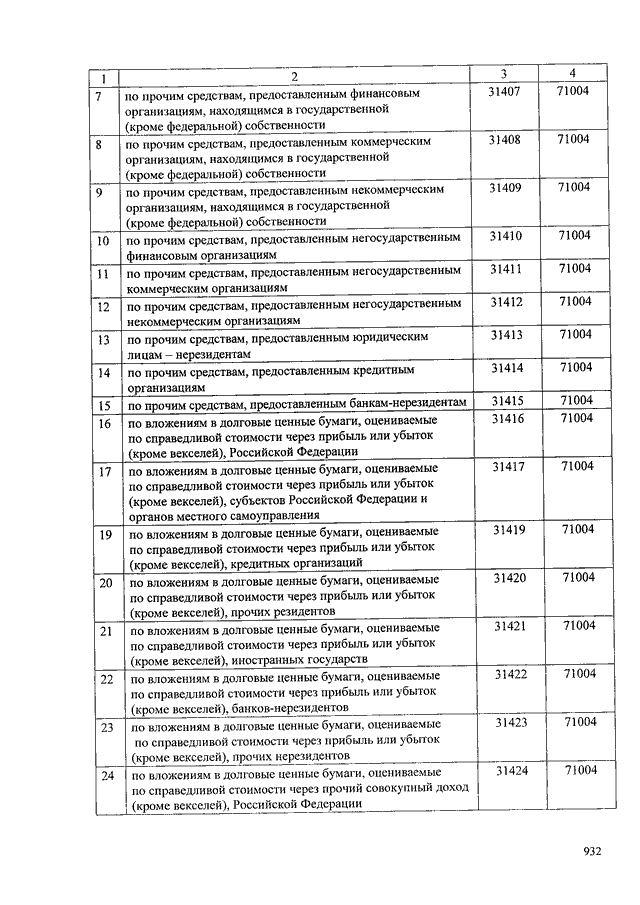 | 1 | 2 | 3 | 4 |
|---|---|---|---|
| 7 | по прочим средствам, предоставленным финансовым организациям, находящимся в государственной (кроме федеральной) собственности | 31407 | 71004 |
| 8 | по прочим средствам, предоставленным коммерческим организациям, находящимся в государственной (кроме федеральной) собственности | 31408 | 71004 |
| 9 | по прочим средствам, предоставленным некоммерческим организациям, находящимся в государственной (кроме федеральной) собственности | 31409 | 71004 |
| 10 | по прочим средствам, предоставленным негосударственным финансовым организациям | 31410 | 71004 |
| 11 | по прочим средствам, предоставленным негосударственным коммерческим организациям | 31411 | 71004 |
| 12 | по прочим средствам, предоставленным негосударственным некоммерческим организациям | 31412 | 71004 |
| 13 | по прочим средствам, предоставленным юридическим лицам – нерезидентам | 31413 | 71004 |
| 14 | по прочим средствам, предоставленным кредитным организациям | 31414 | 71004 |
| 15 | по прочим средствам, предоставленным банкам-нерезидентам | 31415 | 71004 |
| 16 | по вложениям в долговые ценные бумаги, оцениваемые по справедливой стоимости через прибыль или убыток (кроме векселей), Российской Федерации | 31416 | 71004 |
| 17 | по вложениям в долговые ценные бумаги, оцениваемые по справедливой стоимости через прибыль или убыток (кроме векселей), субъектов Российской Федерации и органов местного самоуправления | 31417 | 71004 |
| 19 | по вложениям в долговые ценные бумаги, оцениваемые по справедливой стоимости через прибыль или убыток (кроме векселей), кредитных организаций | 31419 | 71004 |
| 20 | по вложениям в долговые ценные бумаги, оцениваемые по справедливой стоимости через прибыль или убыток (кроме векселей), прочих резидентов | 31420 | 71004 |
| 21 | по вложениям в долговые ценные бумаги, оцениваемые по справедливой стоимости через прибыль или убыток (кроме векселей), иностранных государств | 31421 | 71004 |
| 22 | по вложениям в долговые ценные бумаги, оцениваемые по справедливой стоимости через прибыль или убыток (кроме векселей), банков-нерезидентов | 31422 | 71004 |
| 23 | по вложениям в долговые ценные бумаги, оцениваемые по справедливой стоимости через прибыль или убыток (кроме векселей), прочих нерезидентов | 31423 | 71004 |
| 24 | по вложениям в долговые ценные бумаги, оцениваемые по справедливой стоимости через прочий совокупный доход (кроме векселей), Российской Федерации | 31424 | 71004 |

932